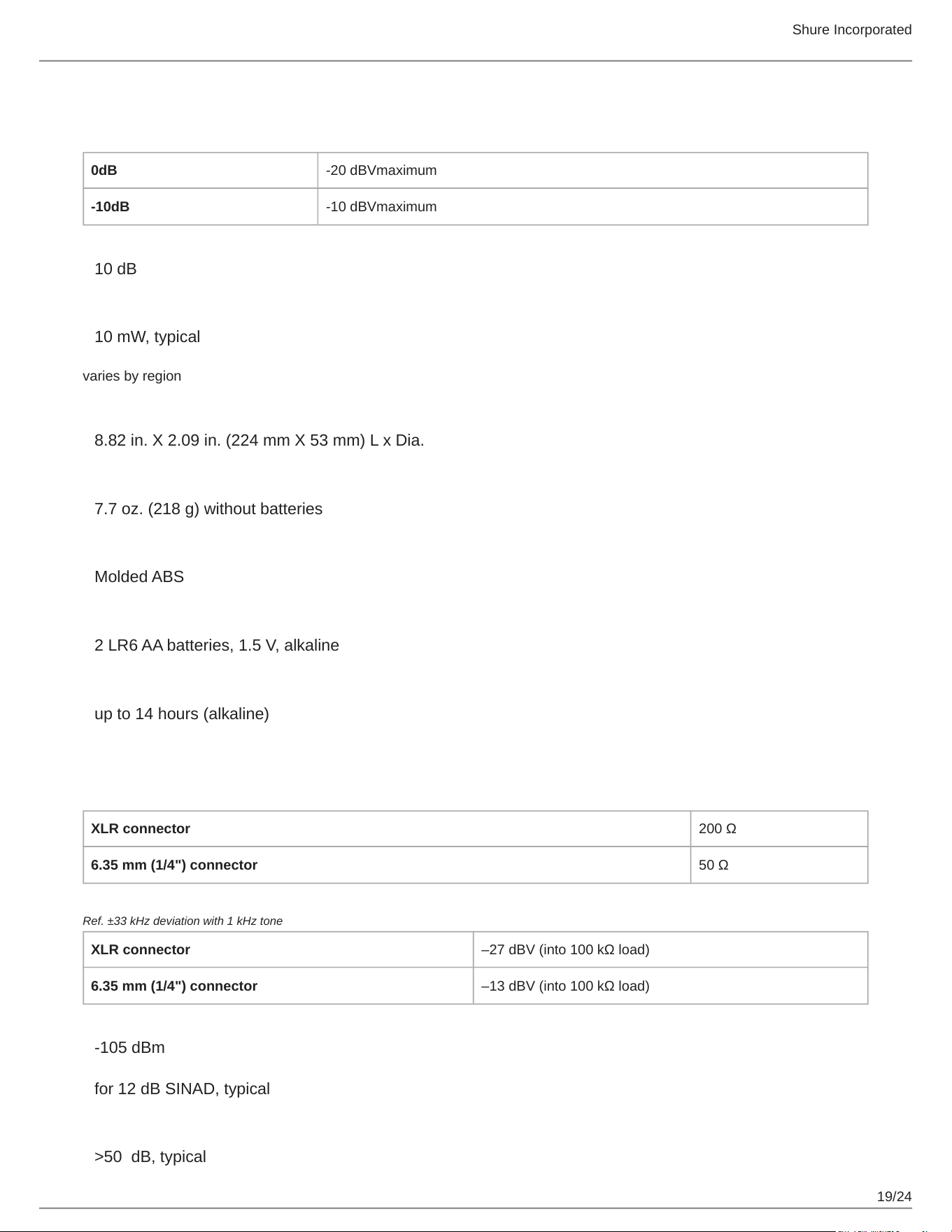 Shure Incorporated

| 0dB | -20 dBVmaximum |
|---|---|
| -10dB | -10 dBVmaximum |

10 dB

10 mW, typical

varies by region

8.82 in. X 2.09 in. (224 mm X 53 mm) L x Dia.

7.7 oz. (218 g) without batteries

Molded ABS

2 LR6 AA batteries, 1.5 V, alkaline

up to 14 hours (alkaline)

| XLR connector | 200 Ω |
|---|---|
| 6.35 mm (1/4") connector | 50 Ω |

Ref. ±33 kHz deviation with 1 kHz tone

| XLR connector | –27 dBV (into 100 kΩ load) |
|---|---|
| 6.35 mm (1/4") connector | –13 dBV (into 100 kΩ load) |

-105 dBm

for 12 dB SINAD, typical

>50 dB, typical

19/24